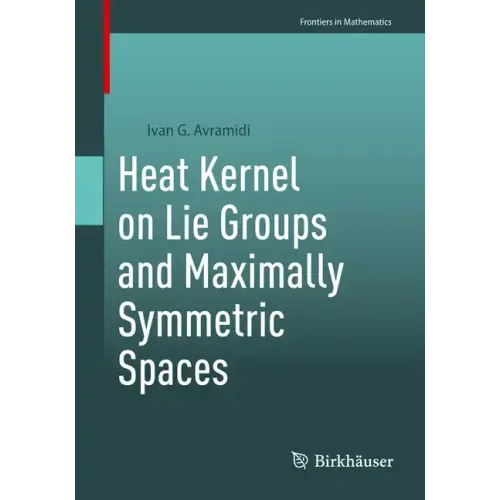 Frontiers in Mathematics

Ivan G. Avramidi

Heat Kernel
on Lie Groups
and Maximally
Symmetric
Spaces

Birkhäuser